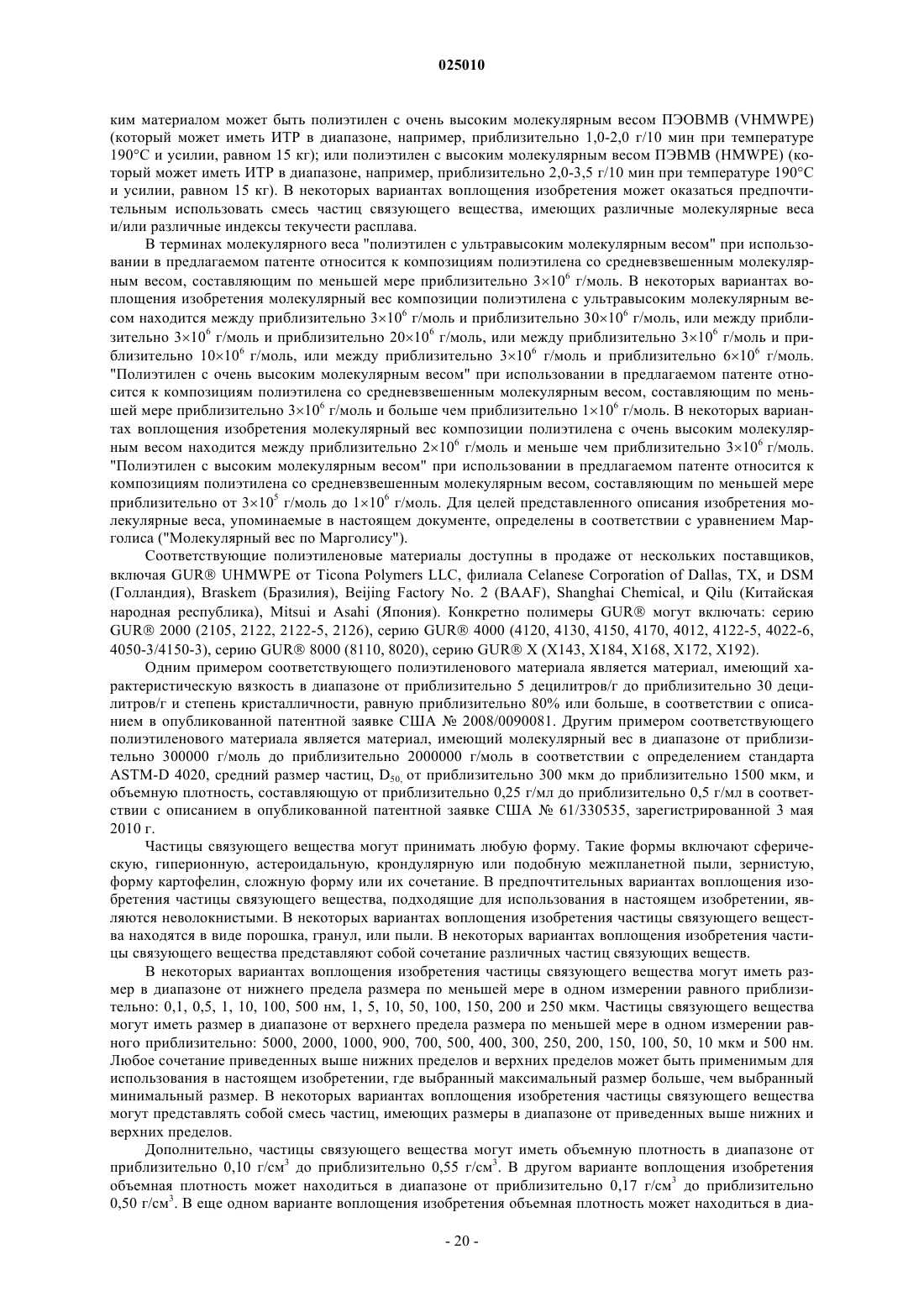 025010

ким материалом может быть полиэтилен с очень высоким молекулярным весом ПЭОВМВ (VHMWPE) (который может иметь ИТР в диапазоне, например, приблизительно 1,0-2,0 г/10 мин при температуре 190°C и усилии, равном 15 кг); или полиэтилен с высоким молекулярным весом ПЭВМВ (HMWPE) (который может иметь ИТР в диапазоне, например, приблизительно 2,0-3,5 г/10 мин при температуре 190°C и усилии, равном 15 кг). В некоторых вариантах воплощения изобретения может оказаться предпочтительным использовать смесь частиц связующего вещества, имеющих различные молекулярные веса и/или различные индексы текучести расплава.

В терминах молекулярного веса "полиэтилен с ультравысоким молекулярным весом" при использовании в предлагаемом патенте относится к композициям полиэтилена со средневзвешенным молекулярным весом, составляющим по меньшей мере приблизительно $3\times10^6$ г/моль. В некоторых вариантах воплощения изобретения молекулярный вес композиции полиэтилена с ультравысоким молекулярным весом находится между приблизительно $3\times10^6$ г/моль и приблизительно $30\times10^6$ г/моль, или между приблизительно $3\times10^6$ г/моль и приблизительно $20\times10^6$ г/моль, или между приблизительно $3\times10^6$ г/моль и приблизительно $10\times10^6$ г/моль, или между приблизительно $3\times10^6$ г/моль и приблизительно $6\times10^6$ г/моль. "Полиэтилен с очень высоким молекулярным весом" при использовании в предлагаемом патенте относится к композициям полиэтилена со средневзвешенным молекулярным весом, составляющим по меньшей мере приблизительно $3\times10^6$ г/моль и больше чем приблизительно $1\times10^6$ г/моль. В некоторых вариантах воплощения изобретения молекулярный вес композиции полиэтилена с очень высоким молекулярным весом находится между приблизительно $2\times10^6$ г/моль и меньше чем приблизительно $3\times10^6$ г/моль. "Полиэтилен с высоким молекулярным весом" при использовании в предлагаемом патенте относится к композициям полиэтилена со средневзвешенным молекулярным весом, составляющим по меньшей мере приблизительно от $3\times10^5$ г/моль до $1\times10^6$ г/моль. Для целей представленного описания изобретения молекулярные веса, упоминаемые в настоящем документе, определены в соответствии с уравнением Марголиса ("Молекулярный вес по Марголису").

Соответствующие полиэтиленовые материалы доступны в продаже от нескольких поставщиков, включая GUR® UHMWPE от Ticona Polymers LLC, филиала Celanese Corporation of Dallas, TX, и DSM (Голландия), Braskem (Бразилия), Beijing Factory No. 2 (BAAF), Shanghai Chemical, и Qilu (Китайская народная республика), Mitsui и Asahi (Япония). Конкретно полимеры GUR® могут включать: серию GUR® 2000 (2105, 2122, 2122-5, 2126), серию GUR® 4000 (4120, 4130, 4150, 4170, 4012, 4122-5, 4022-6, 4050-3/4150-3), серию GUR® 8000 (8110, 8020), серию GUR® X (X143, X184, X168, X172, X192).

Одним примером соответствующего полиэтиленового материала является материал, имеющий характеристическую вязкость в диапазоне от приблизительно 5 децилитров/г до приблизительно 30 децилитров/г и степень кристалличности, равную приблизительно 80% или больше, в соответствии с описанием в опубликованной патентной заявке США № 2008/0090081. Другим примером соответствующего полиэтиленового материала является материал, имеющий молекулярный вес в диапазоне от приблизительно 300000 г/моль до приблизительно 2000000 г/моль в соответствии с определением стандарта ASTM-D 4020, средний размер частиц, $D_{50,}$ от приблизительно 300 мкм до приблизительно 1500 мкм, и объемную плотность, составляющую от приблизительно 0,25 г/мл до приблизительно 0,5 г/мл в соответствии с описанием в опубликованной патентной заявке США № 61/330535, зарегистрированной 3 мая 2010 г.

Частицы связующего вещества могут принимать любую форму. Такие формы включают сферическую, гиперионную, астероидальную, крондулярную или подобную межпланетной пыли, зернистую, форму картофелин, сложную форму или их сочетание. В предпочтительных вариантах воплощения изобретения частицы связующего вещества, подходящие для использования в настоящем изобретении, являются неволокнистыми. В некоторых вариантах воплощения изобретения частицы связующего вещества находятся в виде порошка, гранул, или пыли. В некоторых вариантах воплощения изобретения частицы связующего вещества представляют собой сочетание различных частиц связующих веществ.

В некоторых вариантах воплощения изобретения частицы связующего вещества могут иметь размер в диапазоне от нижнего предела размера по меньшей мере в одном измерении равного приблизительно: 0,1, 0,5, 1, 10, 100, 500 нм, 1, 5, 10, 50, 100, 150, 200 и 250 мкм. Частицы связующего вещества могут иметь размер в диапазоне от верхнего предела размера по меньшей мере в одном измерении равного приблизительно: 5000, 2000, 1000, 900, 700, 500, 400, 300, 250, 200, 150, 100, 50, 10 мкм и 500 нм. Любое сочетание приведенных выше нижних пределов и верхних пределов может быть применимым для использования в настоящем изобретении, где выбранный максимальный размер больше, чем выбранный минимальный размер. В некоторых вариантах воплощения изобретения частицы связующего вещества могут представлять собой смесь частиц, имеющих размеры в диапазоне от приведенных выше нижних и верхних пределов.

Дополнительно, частицы связующего вещества могут иметь объемную плотность в диапазоне от приблизительно 0,10 г/см$^3$ до приблизительно 0,55 г/см$^3$. В другом варианте воплощения изобретения объемная плотность может находиться в диапазоне от приблизительно 0,17 г/см$^3$ до приблизительно 0,50 г/см$^3$. В еще одном варианте воплощения изобретения объемная плотность может находиться в диа-

- 20 -